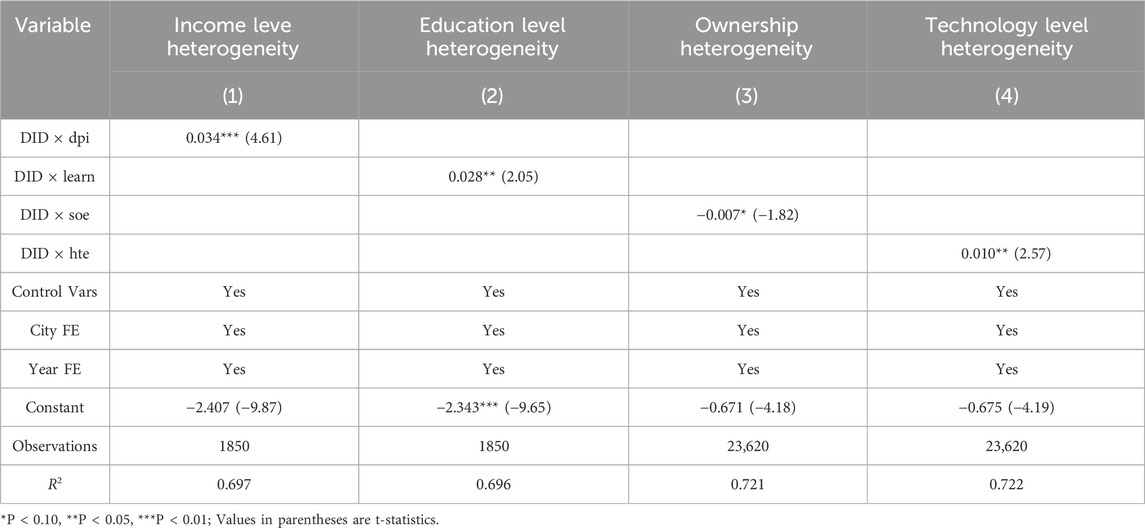 | Variable | Income leve heterogeneity | Education level heterogeneity | Ownership heterogeneity | Technology level heterogeneity |
|---|---|---|---|---|
| | (1) | (2) | (3) | (4) |
| DID × dpi | 0.034*** (4.61) | | | |
| DID × learn | | 0.028** (2.05) | | |
| DID × soe | | | −0.007* (−1.82) | |
| DID × hte | | | | 0.010** (2.57) |
| Control Vars | Yes | Yes | Yes | Yes |
| City FE | Yes | Yes | Yes | Yes |
| Year FE | Yes | Yes | Yes | Yes |
| Constant | −2.407 (−9.87) | −2.343*** (−9.65) | −0.671 (−4.18) | −0.675 (−4.19) |
| Observations | 1850 | 1850 | 23,620 | 23,620 |
| $R^2$ | 0.697 | 0.696 | 0.721 | 0.722 |

*P < 0.10, **P < 0.05, ***P < 0.01; Values in parentheses are t-statistics.